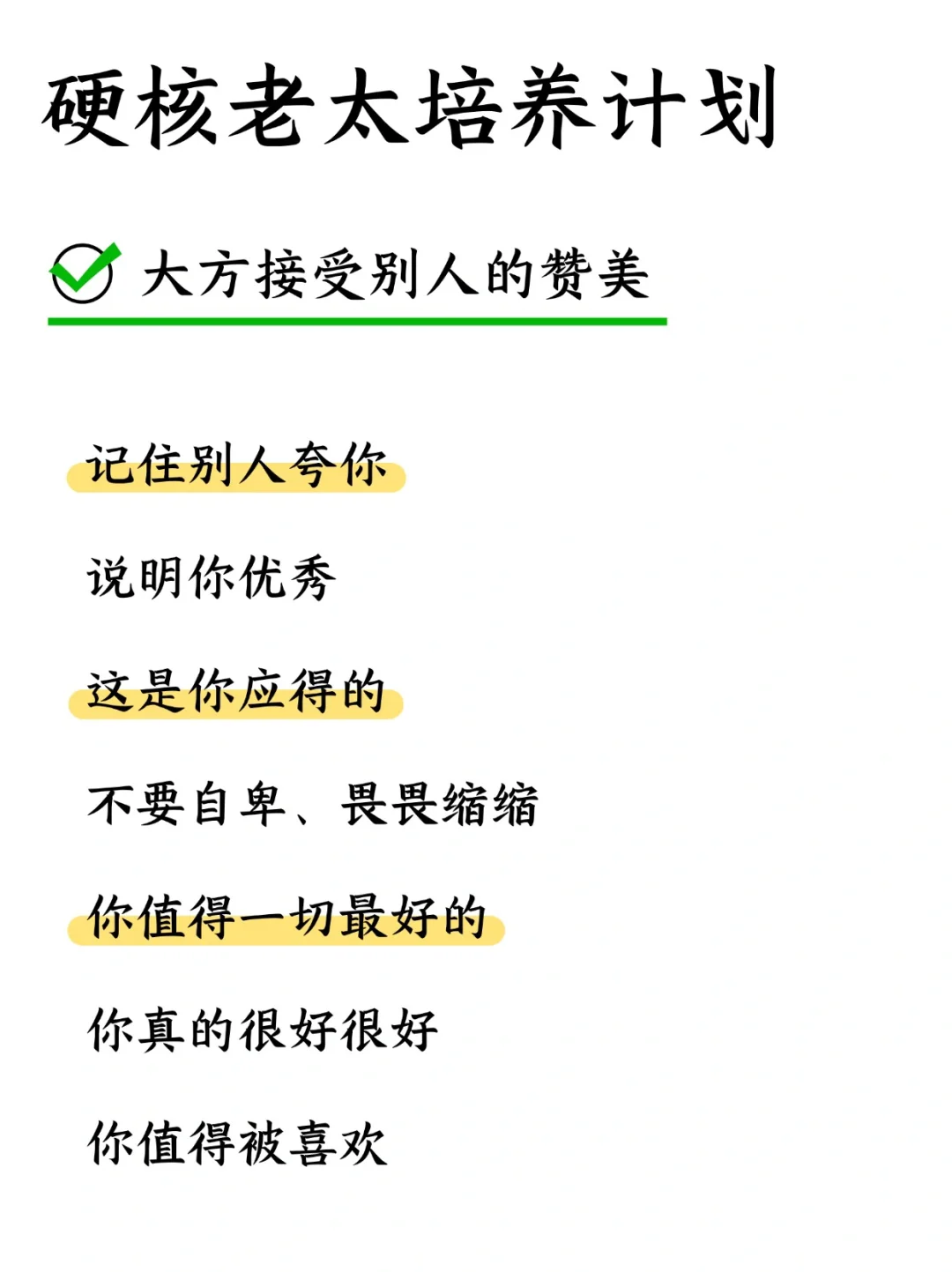 硬核老太培养计划

大方接受别人的赞美

记住别人夸你

说明你优秀

这是你应得的

不要自卑、畏畏缩缩

你值得一切最好的

你真的很好很好

你值得被喜欢